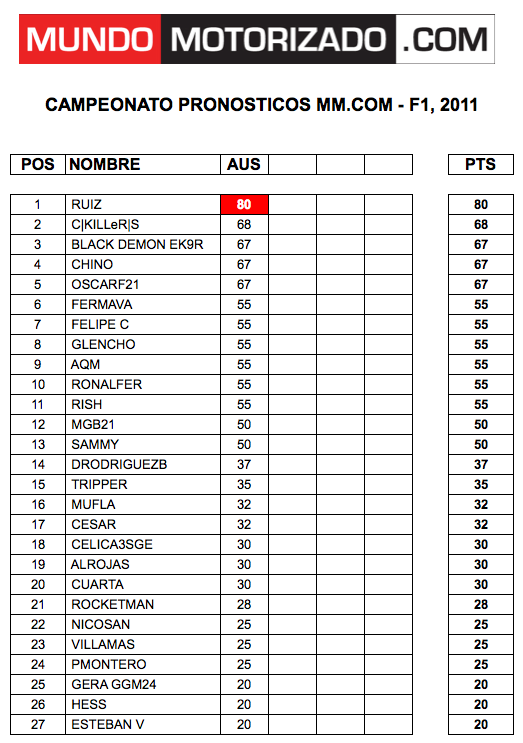 MUNDO MOTORIZADO .COM

CAMPEONATO PRONOSTICOS MM.COM - F1, 2011

| POS | NOMBRE | AUS | | | | PTS |
|---|---|---|---|---|---|---|
| 1 | RUIZ | 80 | | | | 80 |
| 2 | C\|KILLeR\|S | 68 | | | | 68 |
| 3 | BLACK DEMON EK9R | 67 | | | | 67 |
| 4 | CHINO | 67 | | | | 67 |
| 5 | OSCARF21 | 67 | | | | 67 |
| 6 | FERMAVA | 55 | | | | 55 |
| 7 | FELIPE C | 55 | | | | 55 |
| 8 | GLENCHO | 55 | | | | 55 |
| 9 | AQM | 55 | | | | 55 |
| 10 | RONALFER | 55 | | | | 55 |
| 11 | RISH | 55 | | | | 55 |
| 12 | MGB21 | 50 | | | | 50 |
| 13 | SAMMY | 50 | | | | 50 |
| 14 | DRODRIGUEZB | 37 | | | | 37 |
| 15 | TRIPPER | 35 | | | | 35 |
| 16 | MUFLA | 32 | | | | 32 |
| 17 | CESAR | 32 | | | | 32 |
| 18 | CELICA3SGE | 30 | | | | 30 |
| 19 | ALROJAS | 30 | | | | 30 |
| 20 | CUARTA | 30 | | | | 30 |
| 21 | ROCKETMAN | 28 | | | | 28 |
| 22 | NICOSAN | 25 | | | | 25 |
| 23 | VILLAMAS | 25 | | | | 25 |
| 24 | PMONTERO | 25 | | | | 25 |
| 25 | GERA GGM24 | 20 | | | | 20 |
| 26 | HESS | 20 | | | | 20 |
| 27 | ESTEBAN V | 20 | | | | 20 |